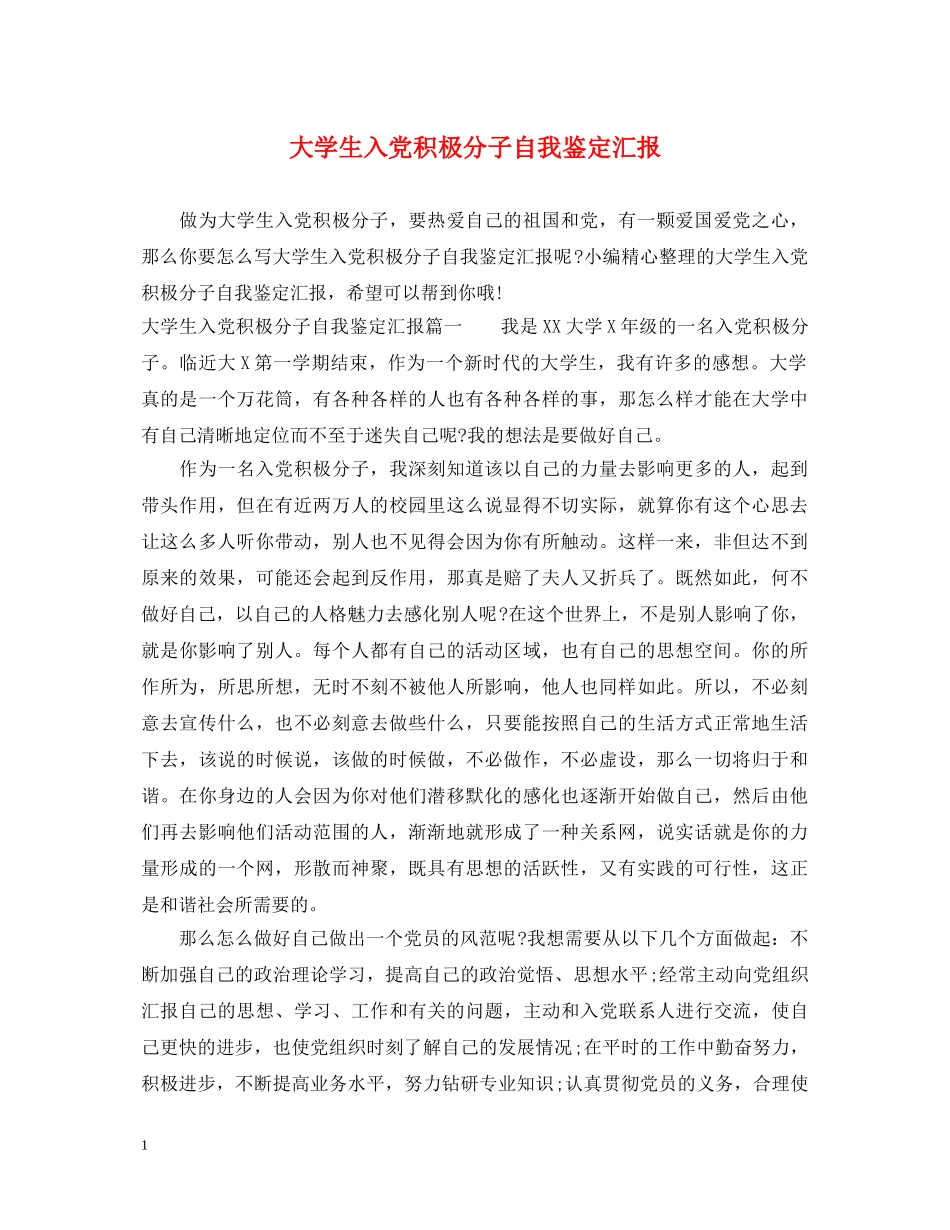 大学生入党积极分子自我鉴定汇报

做为大学生入党积极分子，要热爱自己的祖国和党，有一颗爱国爱党之心，那么你要怎么写大学生入党积极分子自我鉴定汇报呢?小编精心整理的大学生入党积极分子自我鉴定汇报，希望可以帮到你哦!

大学生入党积极分子自我鉴定汇报篇一　　我是XX大学X年级的一名入党积极分子。临近大X第一学期结束，作为一个新时代的大学生，我有许多的感想。大学真的是一个万花筒，有各种各样的人也有各种各样的事，那怎么样才能在大学中有自己清晰地定位而不至于迷失自己呢?我的想法是要做好自己。

作为一名入党积极分子，我深刻知道该以自己的力量去影响更多的人，起到带头作用，但在有近两万人的校园里这么说显得不切实际，就算你有这个心思去让这么多人听你带动，别人也不见得会因为你有所触动。这样一来，非但达不到原来的效果，可能还会起到反作用，那真是赔了夫人又折兵了。既然如此，何不做好自己，以自己的人格魅力去感化别人呢?在这个世界上，不是别人影响了你，就是你影响了别人。每个人都有自己的活动区域，也有自己的思想空间。你的所作所为，所思所想，无时不刻不被他人所影响，他人也同样如此。所以，不必刻意去宣传什么，也不必刻意去做些什么，只要能按照自己的生活方式正常地生活下去，该说的时候说，该做的时候做，不必做作，不必虚设，那么一切将归于和谐。在你身边的人会因为你对他们潜移默化的感化也逐渐开始做自己，然后由他们再去影响他们活动范围的人，渐渐地就形成了一种关系网，说实话就是你的力量形成的一个网，形散而神聚，既具有思想的活跃性，又有实践的可行性，这正是和谐社会所需要的。

那么怎么做好自己做出一个党员的风范呢?我想需要从以下几个方面做起：不断加强自己的政治理论学习，提高自己的政治觉悟、思想水平;经常主动向党组织汇报自己的思想、学习、工作和有关的问题，主动和入党联系人进行交流，使自己更快的进步，也使党组织时刻了解自己的发展情况;在平时的工作中勤奋努力，积极进步，不断提高业务水平，努力钻研专业知识;认真贯彻党员的义务，合理使

1